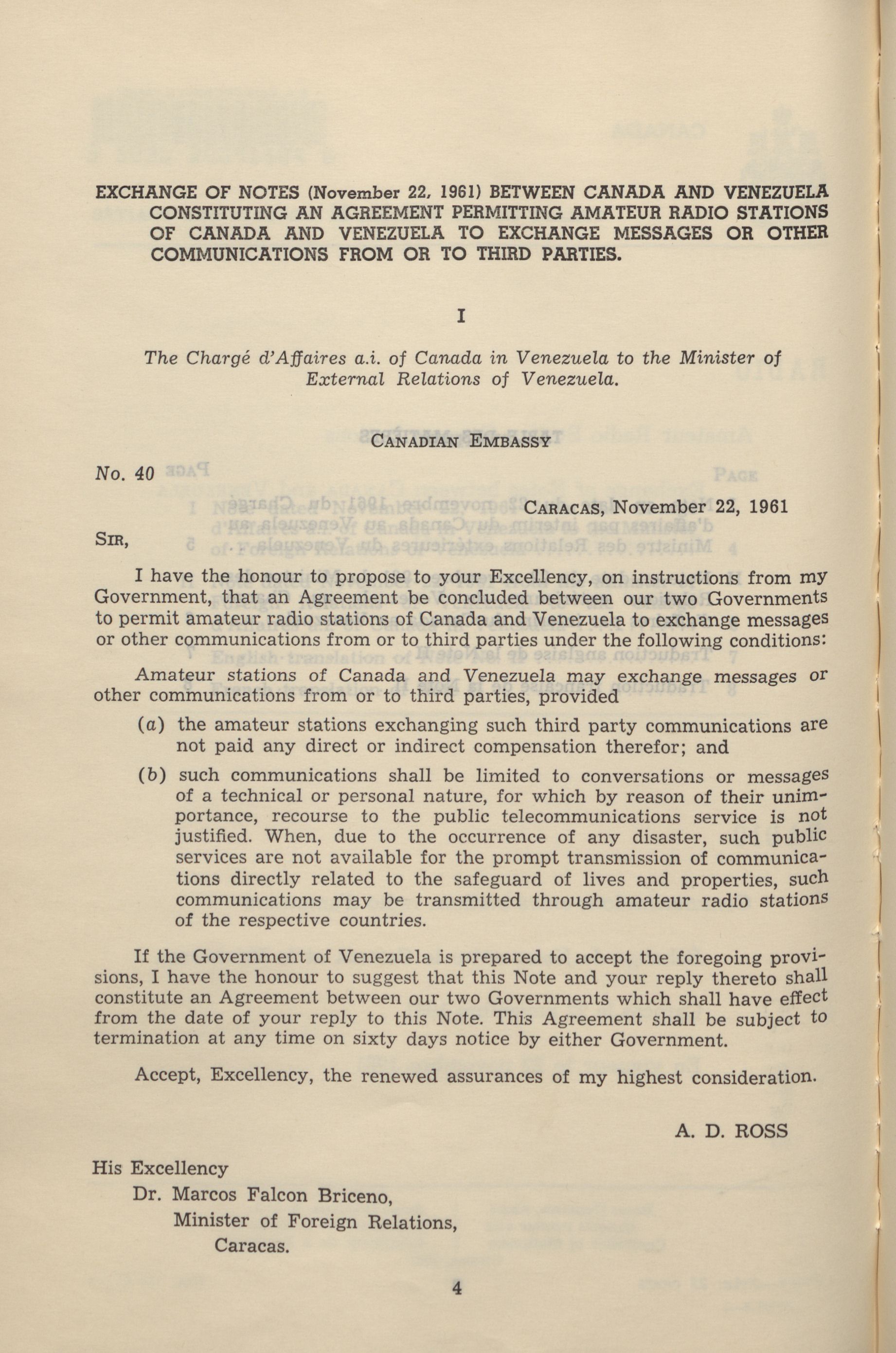 EXCHANGE OF NOTES (November 22, 1961) BETWEEN CANADA AND VENEZUELA CONSTITUTING AN AGREEMENT PERMITTING AMATEUR RADIO STATIONS OF CANADA AND VENEZUELA TO EXCHANGE MESSAGES OR OTHER COMMUNICATIONS FROM OR TO THIRD PARTIES.

I

The Chargé d'Affaires a.i. of Canada in Venezuela to the Minister of External Relations of Venezuela.

CANADIAN EMBASSY

No. 40

CARACAS, November 22, 1961

SIR,

I have the honour to propose to your Excellency, on instructions from my Government, that an Agreement be concluded between our two Governments to permit amateur radio stations of Canada and Venezuela to exchange messages or other communications from or to third parties under the following conditions:

Amateur stations of Canada and Venezuela may exchange messages or other communications from or to third parties, provided

(a) the amateur stations exchanging such third party communications are not paid any direct or indirect compensation therefor; and

(b) such communications shall be limited to conversations or messages of a technical or personal nature, for which by reason of their unimportance, recourse to the public telecommunications service is not justified. When, due to the occurrence of any disaster, such public services are not available for the prompt transmission of communications directly related to the safeguard of lives and properties, such communications may be transmitted through amateur radio stations of the respective countries.

If the Government of Venezuela is prepared to accept the foregoing provisions, I have the honour to suggest that this Note and your reply thereto shall constitute an Agreement between our two Governments which shall have effect from the date of your reply to this Note. This Agreement shall be subject to termination at any time on sixty days notice by either Government.

Accept, Excellency, the renewed assurances of my highest consideration.

A. D. ROSS

His Excellency
Dr. Marcos Falcon Briceno,
Minister of Foreign Relations,
Caracas.

4